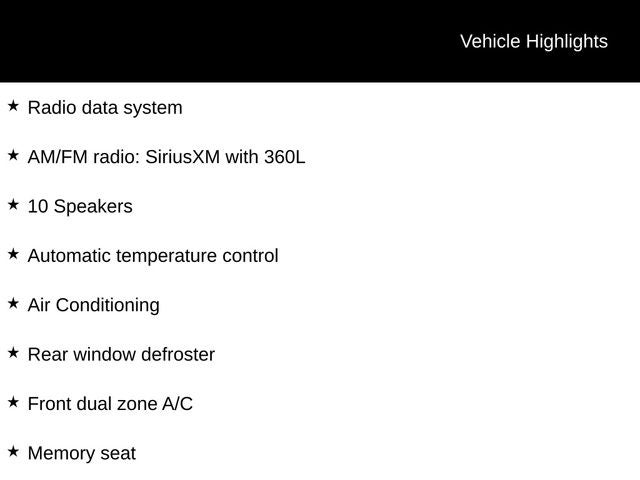 Vehicle Highlights

★ Radio data system

★ AM/FM radio: SiriusXM with 360L

★ 10 Speakers

★ Automatic temperature control

★ Air Conditioning

★ Rear window defroster

★ Front dual zone A/C

★ Memory seat